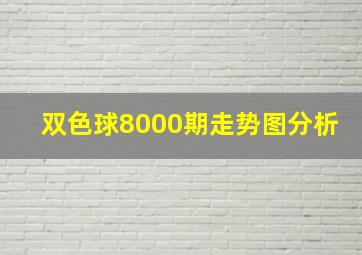 双色球8000期走势图分析